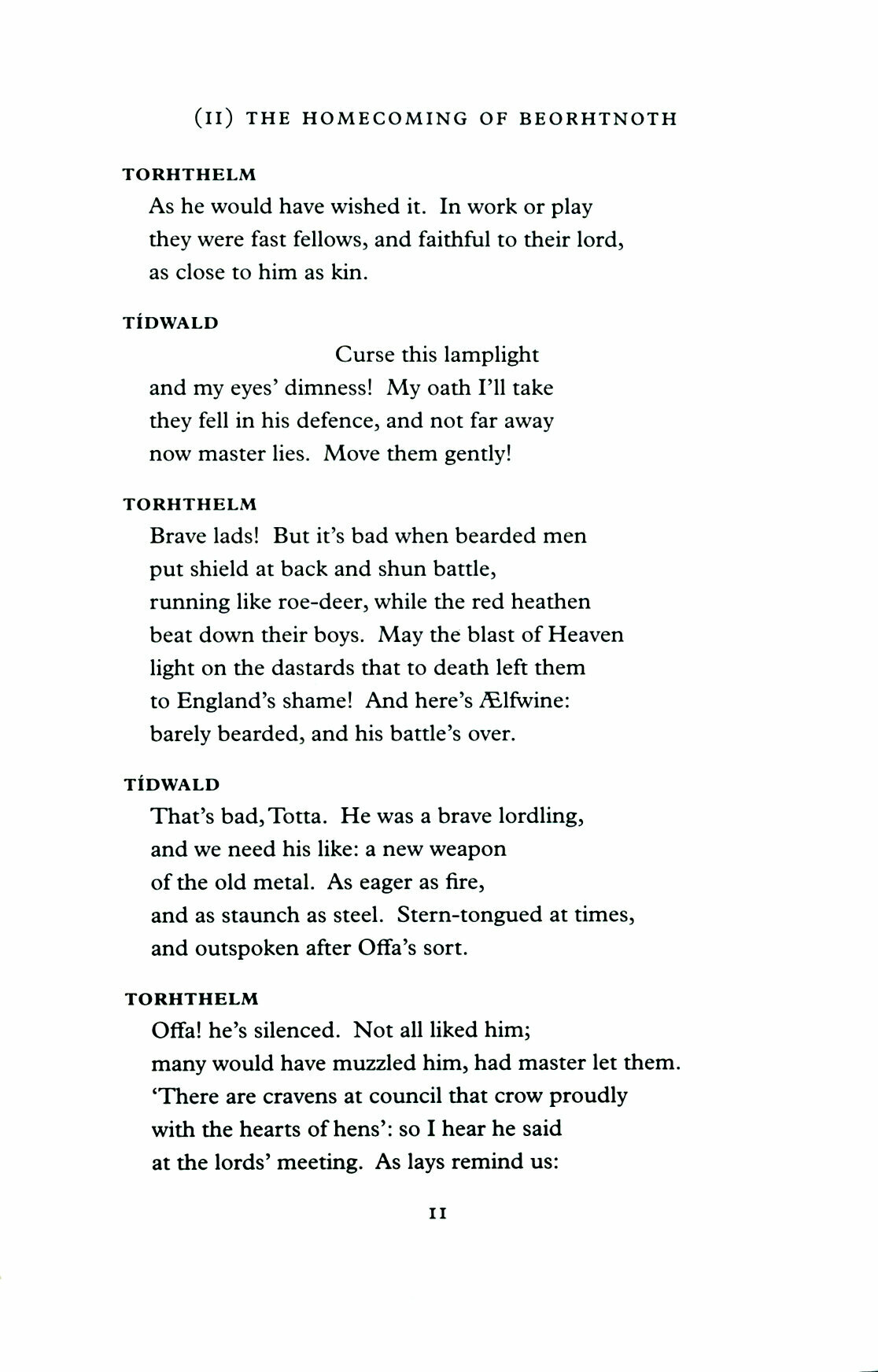 (II) THE HOMECOMING OF BEORHTNOTH

TORHTHELM
As he would have wished it. In work or play
they were fast fellows, and faithful to their lord,
as close to him as kin.

TÍDWALD
Curse this lamplight
and my eyes' dimness! My oath I'll take
they fell in his defence, and not far away
now master lies. Move them gently!

TORHTHELM
Brave lads! But it's bad when bearded men
put shield at back and shun battle,
running like roe-deer, while the red heathen
beat down their boys. May the blast of Heaven
light on the dastards that to death left them
to England's shame! And here's Ælfwine:
barely bearded, and his battle's over.

TÍDWALD
That's bad, Totta. He was a brave lordling,
and we need his like: a new weapon
of the old metal. As eager as fire,
and as staunch as steel. Stern-tongued at times,
and outspoken after Offa's sort.

TORHTHELM
Offa! he's silenced. Not all liked him;
many would have muzzled him, had master let them.
'There are cravens at council that crow proudly
with the hearts of hens': so I hear he said
at the lords' meeting. As lays remind us:

11